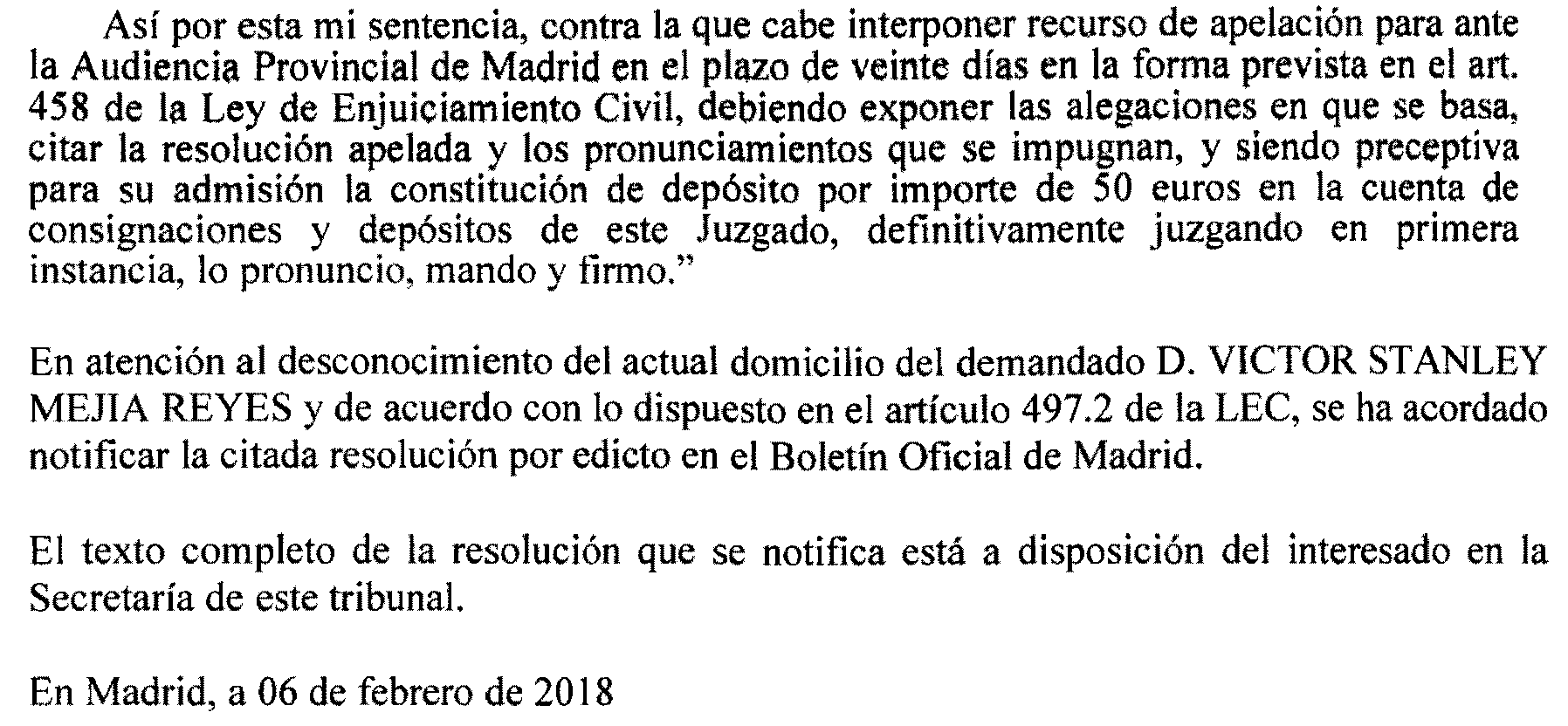 Así por esta mi sentencia, contra la que cabe interponer recurso de apelación para ante la Audiencia Provincial de Madrid en el plazo de veinte días en la forma prevista en el art. 458 de la Ley de Enjuiciamiento Civil, debiendo exponer las alegaciones en que se basa, citar la resolución apelada y los pronunciamientos que se impugnan, y siendo preceptiva para su admisión la constitución de depósito por importe de 50 euros en la cuenta de consignaciones y depósitos de este Juzgado, definitivamente juzgando en primera instancia, lo pronuncio, mando y firmo."

En atención al desconocimiento del actual domicilio del demandado D. VICTOR STANLEY MEJIA REYES y de acuerdo con lo dispuesto en el artículo 497.2 de la LEC, se ha acordado notificar la citada resolución por edicto en el Boletín Oficial de Madrid.

El texto completo de la resolución que se notifica está a disposición del interesado en la Secretaría de este tribunal.

En Madrid, a 06 de febrero de 2018